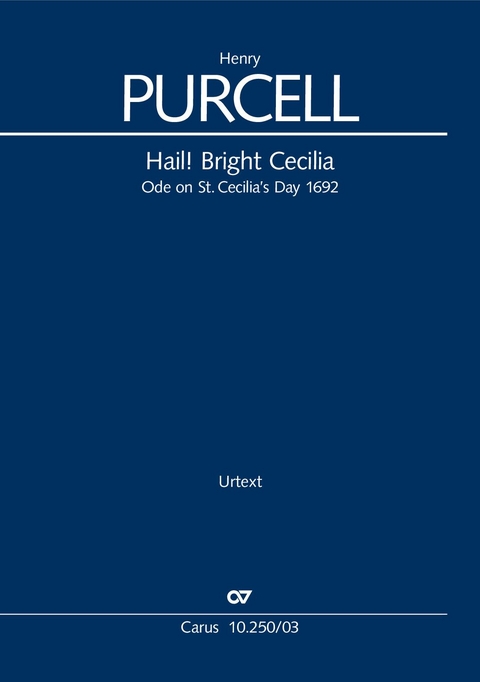 Henry
PURCELL

Hail! Bright Cecilia
Ode on St. Cecilia's Day 1692

Urtext

Carus 10.250/03